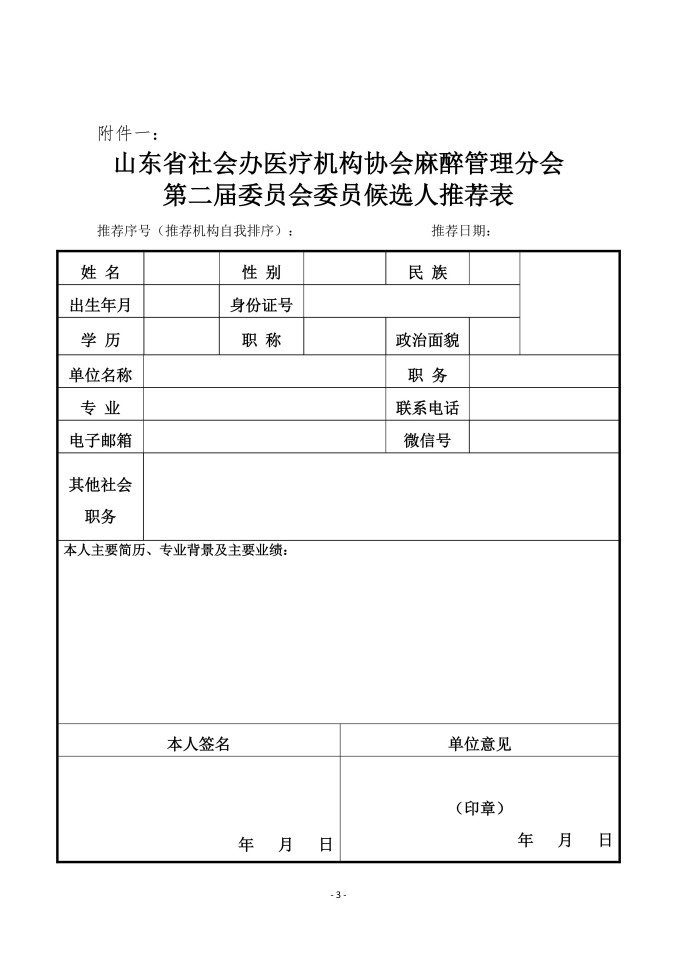 附件一：

山东省社会办医疗机构协会麻醉管理分会
第二届委员会委员候选人推荐表

推荐序号（推荐机构自我排序）：　　　　　　　　推荐日期：

| 姓 名 | | 性 别 | | 民 族 | | |
|---|---|---|---|---|---|---|
| 出生年月 | | 身份证号 | | | | |
| 学 历 | | 职 称 | | 政治面貌 | | |
| 单位名称 | | | | 职 务 | | |
| 专 业 | | | | 联系电话 | | |
| 电子邮箱 | | | | 微信号 | | |
| 其他社会职务 | | | | | | |

本人主要简历、专业背景及主要业绩：

| 本人签名 | 单位意见 |
|---|---|
| 年 月 日 | （印章） 年 月 日 |

- 3 -